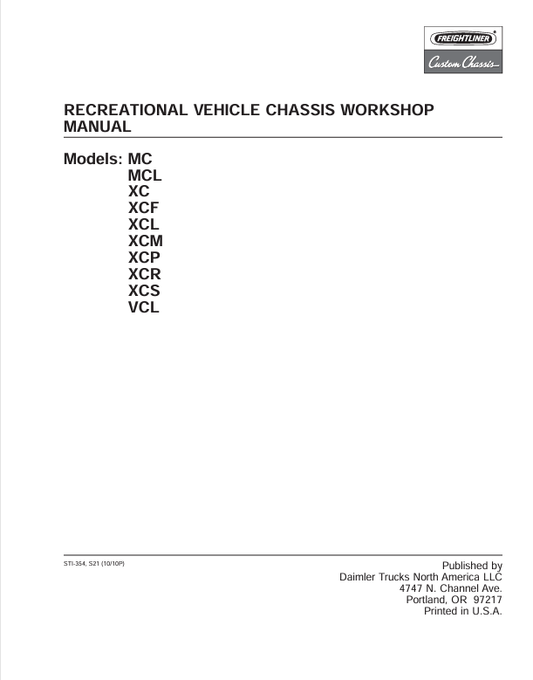 FREIGHTLINER
Custom Chassis

RECREATIONAL VEHICLE CHASSIS WORKSHOP MANUAL

Models: MC
MCL
XC
XCF
XCL
XCM
XCP
XCR
XCS
VCL

STI-354, S21 (10/10P)

Published by
Daimler Trucks North America LLC
4747 N. Channel Ave.
Portland, OR 97217
Printed in U.S.A.